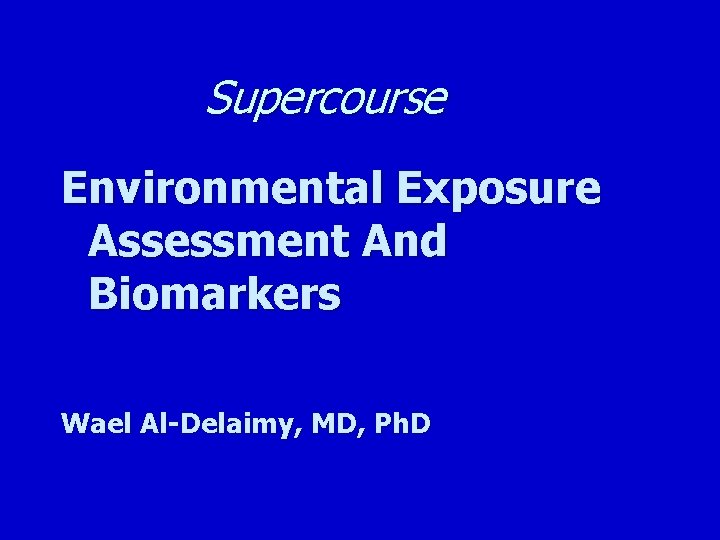 Supercourse

Environmental Exposure Assessment And Biomarkers

Wael Al-Delaimy, MD, PhD